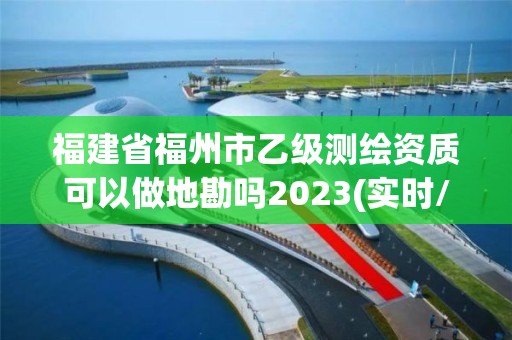 福建省福州市乙级测绘资质可以做地勘吗2023(实时/